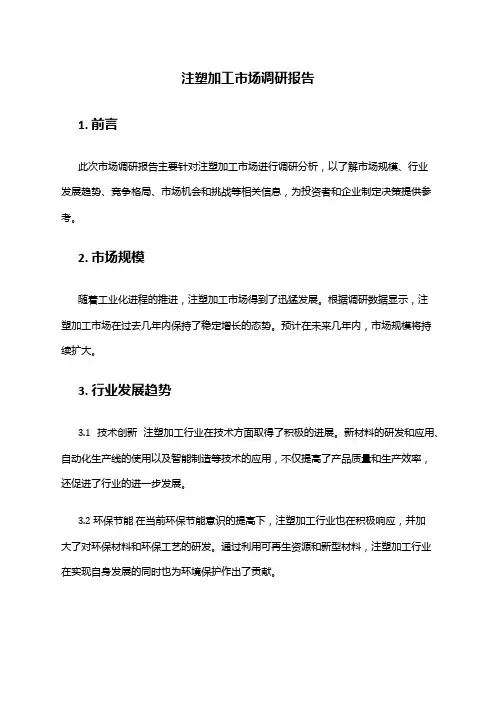 注塑加工市场调研报告

1. 前言

此次市场调研报告主要针对注塑加工市场进行调研分析，以了解市场规模、行业发展趋势、竞争格局、市场机会和挑战等相关信息，为投资者和企业制定决策提供参考。

2. 市场规模

随着工业化进程的推进，注塑加工市场得到了迅猛发展。根据调研数据显示，注塑加工市场在过去几年内保持了稳定增长的态势。预计在未来几年内，市场规模将持续扩大。

3. 行业发展趋势

3.1 技术创新 注塑加工行业在技术方面取得了积极的进展。新材料的研发和应用、自动化生产线的使用以及智能制造等技术的应用，不仅提高了产品质量和生产效率，还促进了行业的进一步发展。

3.2 环保节能 在当前环保节能意识的提高下，注塑加工行业也在积极响应，并加大了对环保材料和环保工艺的研发。通过利用可再生资源和新型材料，注塑加工行业在实现自身发展的同时也为环境保护作出了贡献。